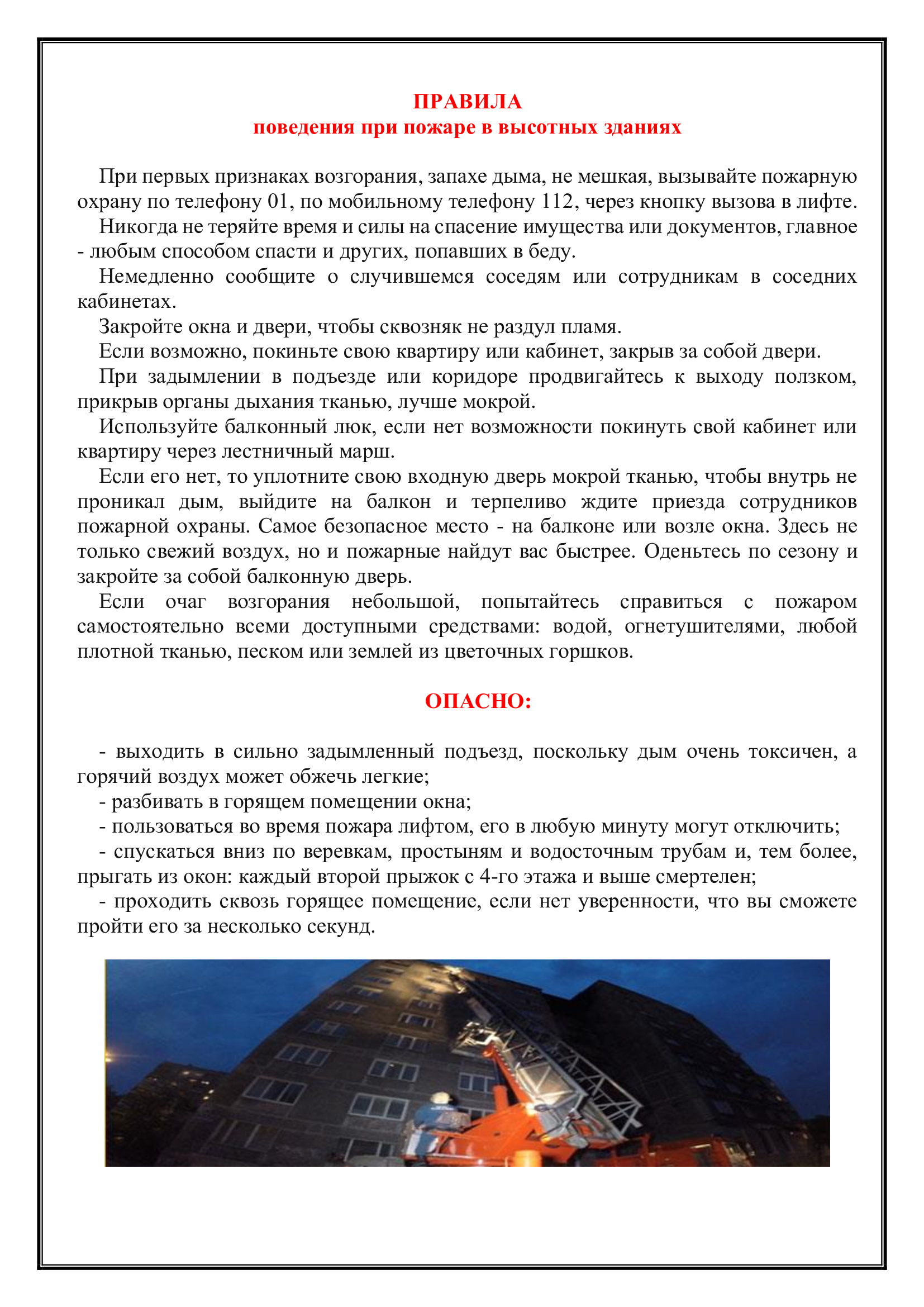 ПРАВИЛА
поведения при пожаре в высотных зданиях

При первых признаках возгорания, запахе дыма, не мешкая, вызывайте пожарную охрану по телефону 01, по мобильному телефону 112, через кнопку вызова в лифте.

Никогда не теряйте время и силы на спасение имущества или документов, главное - любым способом спасти и других, попавших в беду.

Немедленно сообщите о случившемся соседям или сотрудникам в соседних кабинетах.

Закройте окна и двери, чтобы сквозняк не раздул пламя.

Если возможно, покиньте свою квартиру или кабинет, закрыв за собой двери.

При задымлении в подъезде или коридоре продвигайтесь к выходу ползком, прикрыв органы дыхания тканью, лучше мокрой.

Используйте балконный люк, если нет возможности покинуть свой кабинет или квартиру через лестничный марш.

Если его нет, то уплотните свою входную дверь мокрой тканью, чтобы внутрь не проникал дым, выйдите на балкон и терпеливо ждите приезда сотрудников пожарной охраны. Самое безопасное место - на балконе или возле окна. Здесь не только свежий воздух, но и пожарные найдут вас быстрее. Оденьтесь по сезону и закройте за собой балконную дверь.

Если очаг возгорания небольшой, попытайтесь справиться с пожаром самостоятельно всеми доступными средствами: водой, огнетушителями, любой плотной тканью, песком или землей из цветочных горшков.

ОПАСНО:

- выходить в сильно задымленный подъезд, поскольку дым очень токсичен, а горячий воздух может обжечь легкие;

- разбивать в горящем помещении окна;

- пользоваться во время пожара лифтом, его в любую минуту могут отключить;

- спускаться вниз по веревкам, простыням и водосточным трубам и, тем более, прыгать из окон: каждый второй прыжок с 4-го этажа и выше смертелен;

- проходить сквозь горящее помещение, если нет уверенности, что вы сможете пройти его за несколько секунд.